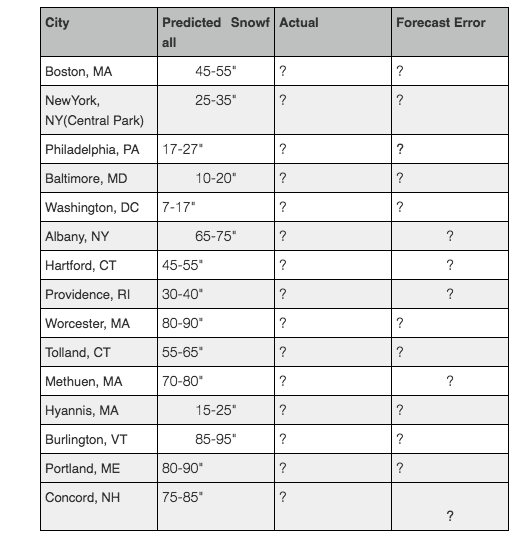 | City | Predicted Snowfall | Actual | Forecast Error |
|---|---|---|---|
| Boston, MA | 45-55" | ? | ? |
| NewYork, NY(Central Park) | 25-35" | ? | ? |
| Philadelphia, PA | 17-27" | ? | ? |
| Baltimore, MD | 10-20" | ? | ? |
| Washington, DC | 7-17" | ? | ? |
| Albany, NY | 65-75" | ? | ? |
| Hartford, CT | 45-55" | ? | ? |
| Providence, RI | 30-40" | ? | ? |
| Worcester, MA | 80-90" | ? | ? |
| Tolland, CT | 55-65" | ? | ? |
| Methuen, MA | 70-80" | ? | ? |
| Hyannis, MA | 15-25" | ? | ? |
| Burlington, VT | 85-95" | ? | ? |
| Portland, ME | 80-90" | ? | ? |
| Concord, NH | 75-85" | ? | ? |